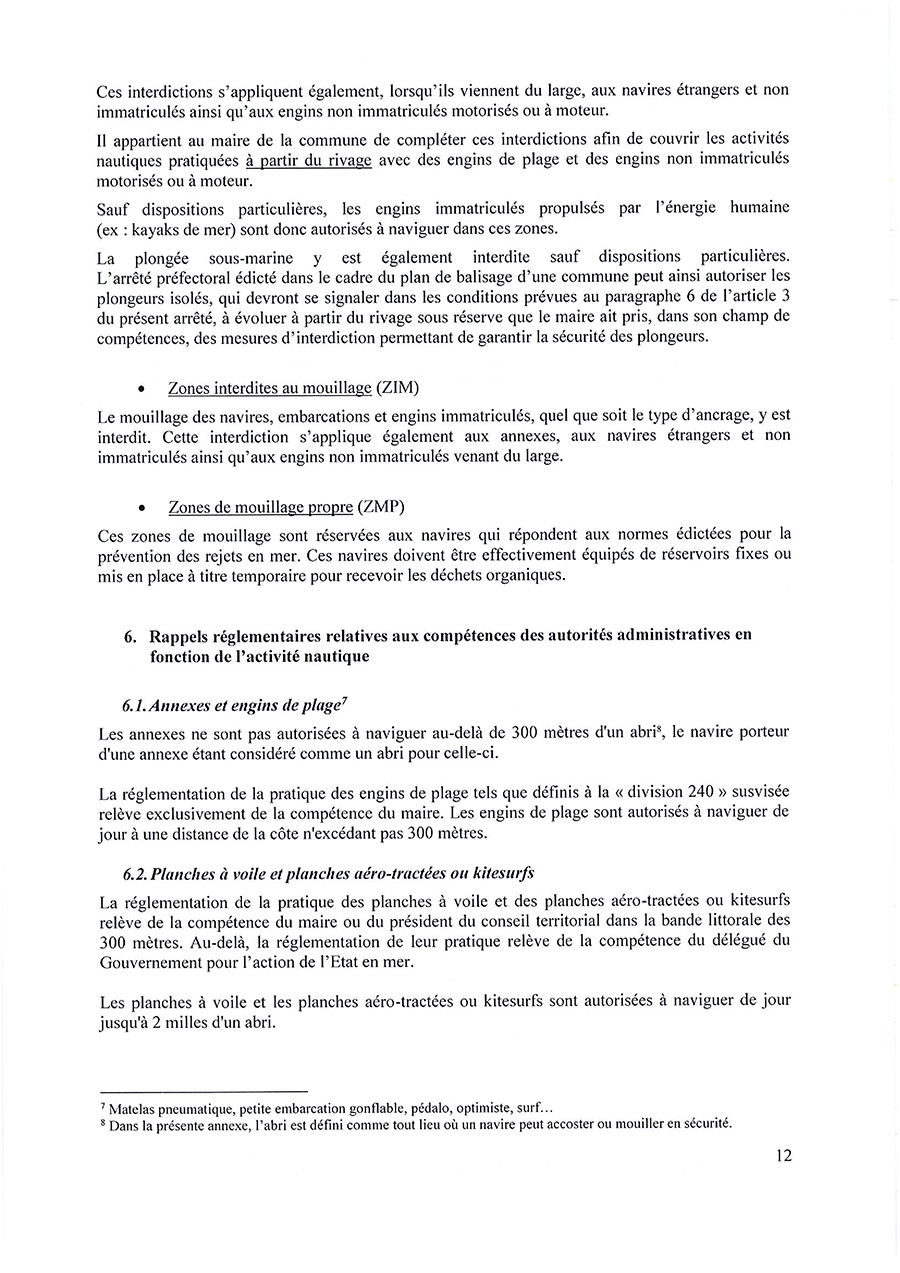 Ces interdictions s'appliquent également, lorsqu'ils viennent du large, aux navires étrangers et non immatriculés ainsi qu'aux engins non immatriculés motorisés ou à moteur.

Il appartient au maire de la commune de compléter ces interdictions afin de couvrir les activités nautiques pratiquées à partir du rivage avec des engins de plage et des engins non immatriculés motorisés ou à moteur.

Sauf dispositions particulières, les engins immatriculés propulsés par l'énergie humaine (ex : kayaks de mer) sont donc autorisés à naviguer dans ces zones.

La plongée sous-marine y est également interdite sauf dispositions particulières. L'arrêté préfectoral édicté dans le cadre du plan de balisage d'une commune peut ainsi autoriser les plongeurs isolés, qui devront se signaler dans les conditions prévues au paragraphe 6 de l'article 3 du présent arrêté, à évoluer à partir du rivage sous réserve que le maire ait pris, dans son champ de compétences, des mesures d'interdiction permettant de garantir la sécurité des plongeurs.

• Zones interdites au mouillage (ZIM)

Le mouillage des navires, embarcations et engins immatriculés, quel que soit le type d'ancrage, y est interdit. Cette interdiction s'applique également aux annexes, aux navires étrangers et non immatriculés ainsi qu'aux engins non immatriculés venant du large.

• Zones de mouillage propre (ZMP)

Ces zones de mouillage sont réservées aux navires qui répondent aux normes édictées pour la prévention des rejets en mer. Ces navires doivent être effectivement équipés de réservoirs fixes ou mis en place à titre temporaire pour recevoir les déchets organiques.

6. Rappels réglementaires relatives aux compétences des autorités administratives en fonction de l'activité nautique

6.1. Annexes et engins de plage$^7$

Les annexes ne sont pas autorisées à naviguer au-delà de 300 mètres d'un abri$^8$, le navire porteur d'une annexe étant considéré comme un abri pour celle-ci.

La réglementation de la pratique des engins de plage tels que définis à la « division 240 » susvisée relève exclusivement de la compétence du maire. Les engins de plage sont autorisés à naviguer de jour à une distance de la côte n'excédant pas 300 mètres.

6.2. Planches à voile et planches aéro-tractées ou kitesurfs

La réglementation de la pratique des planches à voile et des planches aéro-tractées ou kitesurfs relève de la compétence du maire ou du président du conseil territorial dans la bande littorale des 300 mètres. Au-delà, la réglementation de leur pratique relève de la compétence du délégué du Gouvernement pour l'action de l'Etat en mer.

Les planches à voile et les planches aéro-tractées ou kitesurfs sont autorisées à naviguer de jour jusqu'à 2 milles d'un abri.

$^7$ Matelas pneumatique, petite embarcation gonflable, pédalo, optimiste, surf…
$^8$ Dans la présente annexe, l'abri est défini comme tout lieu où un navire peut accoster ou mouiller en sécurité.

12